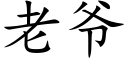 老爷